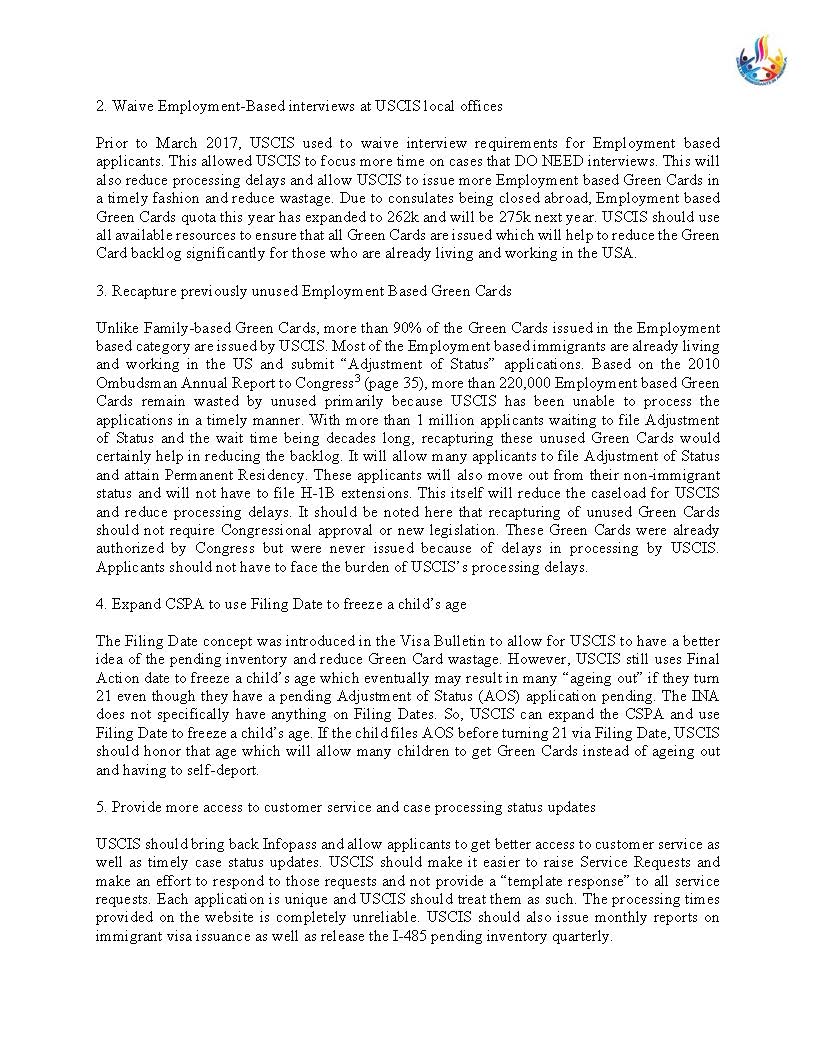 2. Waive Employment-Based interviews at USCIS local offices

Prior to March 2017, USCIS used to waive interview requirements for Employment based applicants. This allowed USCIS to focus more time on cases that DO NEED interviews. This will also reduce processing delays and allow USCIS to issue more Employment based Green Cards in a timely fashion and reduce wastage. Due to consulates being closed abroad, Employment based Green Cards quota this year has expanded to 262k and will be 275k next year. USCIS should use all available resources to ensure that all Green Cards are issued which will help to reduce the Green Card backlog significantly for those who are already living and working in the USA.

3. Recapture previously unused Employment Based Green Cards

Unlike Family-based Green Cards, more than 90% of the Green Cards issued in the Employment based category are issued by USCIS. Most of the Employment based immigrants are already living and working in the US and submit "Adjustment of Status" applications. Based on the 2010 Ombudsman Annual Report to Congress$^3$ (page 35), more than 220,000 Employment based Green Cards remain wasted by unused primarily because USCIS has been unable to process the applications in a timely manner. With more than 1 million applicants waiting to file Adjustment of Status and the wait time being decades long, recapturing these unused Green Cards would certainly help in reducing the backlog. It will allow many applicants to file Adjustment of Status and attain Permanent Residency. These applicants will also move out from their non-immigrant status and will not have to file H-1B extensions. This itself will reduce the caseload for USCIS and reduce processing delays. It should be noted here that recapturing of unused Green Cards should not require Congressional approval or new legislation. These Green Cards were already authorized by Congress but were never issued because of delays in processing by USCIS. Applicants should not have to face the burden of USCIS's processing delays.

4. Expand CSPA to use Filing Date to freeze a child's age

The Filing Date concept was introduced in the Visa Bulletin to allow for USCIS to have a better idea of the pending inventory and reduce Green Card wastage. However, USCIS still uses Final Action date to freeze a child's age which eventually may result in many "ageing out" if they turn 21 even though they have a pending Adjustment of Status (AOS) application pending. The INA does not specifically have anything on Filing Dates. So, USCIS can expand the CSPA and use Filing Date to freeze a child's age. If the child files AOS before turning 21 via Filing Date, USCIS should honor that age which will allow many children to get Green Cards instead of ageing out and having to self-deport.

5. Provide more access to customer service and case processing status updates

USCIS should bring back Infopass and allow applicants to get better access to customer service as well as timely case status updates. USCIS should make it easier to raise Service Requests and make an effort to respond to those requests and not provide a "template response" to all service requests. Each application is unique and USCIS should treat them as such. The processing times provided on the website is completely unreliable. USCIS should also issue monthly reports on immigrant visa issuance as well as release the I-485 pending inventory quarterly.